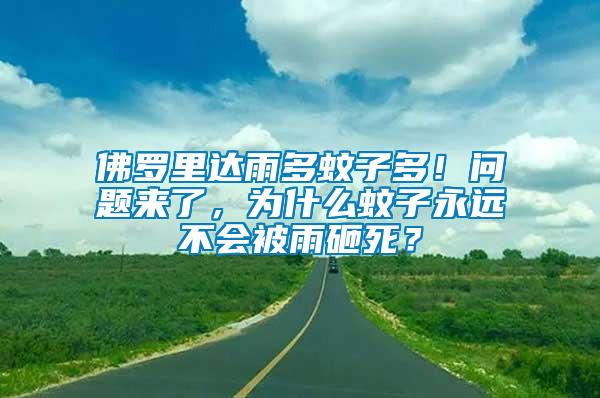 佛罗里达雨多蚊子多！问题来了，为什么蚊子永远不会被雨砸死？